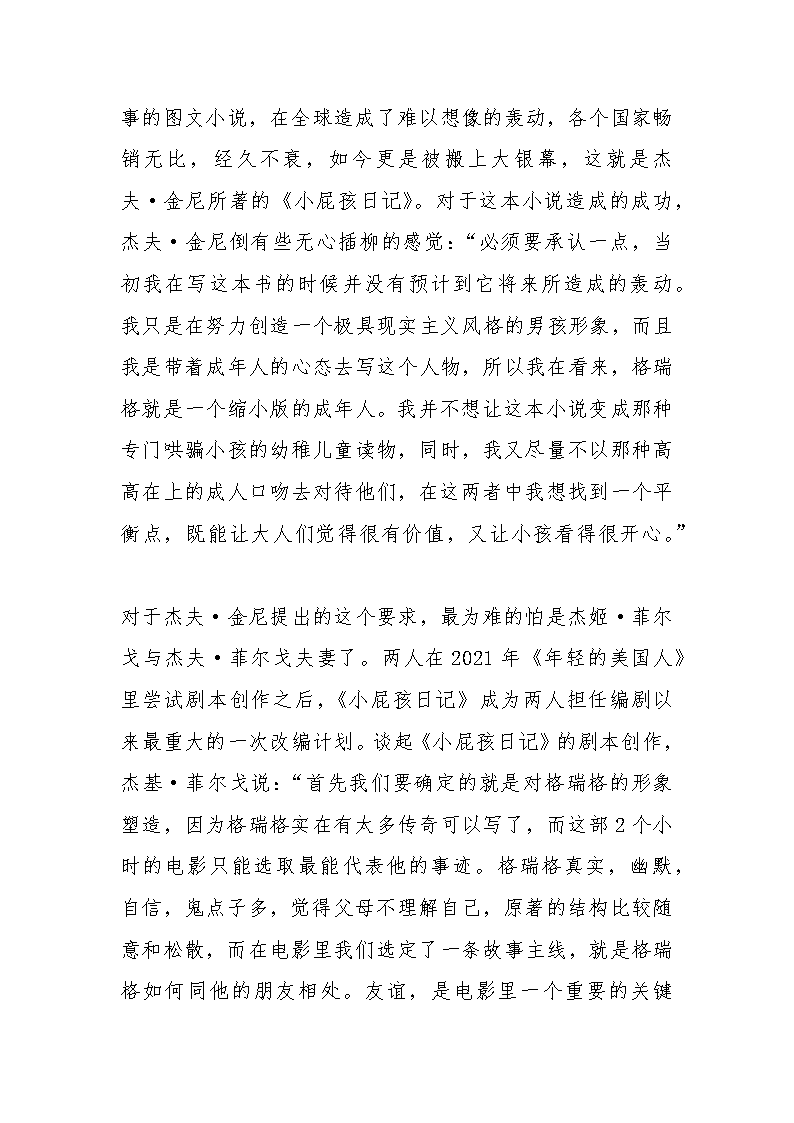 事的图文小说，在全球造成了难以想像的轰动，各个国家畅销无比，经久不衰，如今更是被搬上大银幕，这就是杰夫·金尼所著的《小屁孩日记》。对于这本小说造成的成功，杰夫·金尼倒有些无心插柳的感觉：“必须要承认一点，当初我在写这本书的时候并没有预计到它将来所造成的轰动。我只是在努力创造一个极具现实主义风格的男孩形象，而且我是带着成年人的心态去写这个人物，所以我在看来，格瑞格就是一个缩小版的成年人。我并不想让这本小说变成那种专门哄骗小孩的幼稚儿童读物，同时，我又尽量不以那种高高在上的成人口吻去对待他们，在这两者中我想找到一个平衡点，既能让大人们觉得很有价值，又让小孩看得很开心。”

对于杰夫·金尼提出的这个要求，最为难的怕是杰姬·菲尔戈与杰夫·菲尔戈夫妻了。两人在2021年《年轻的美国人》里尝试剧本创作之后，《小屁孩日记》成为两人担任编剧以来最重大的一次改编计划。谈起《小屁孩日记》的剧本创作，杰基·菲尔戈说：“首先我们要确定的就是对格瑞格的形象塑造，因为格瑞格实在有太多传奇可以写了，而这部2个小时的电影只能选取最能代表他的事迹。格瑞格真实，幽默，自信，鬼点子多，觉得父母不理解自己，原著的结构比较随意和松散，而在电影里我们选定了一条故事主线，就是格瑞格如何同他的朋友相处。友谊，是电影里一个重要的关键